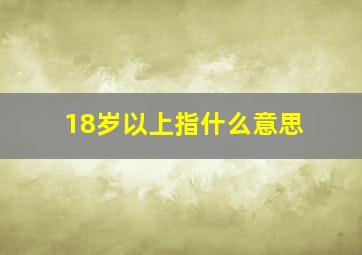 18岁以上指什么意思